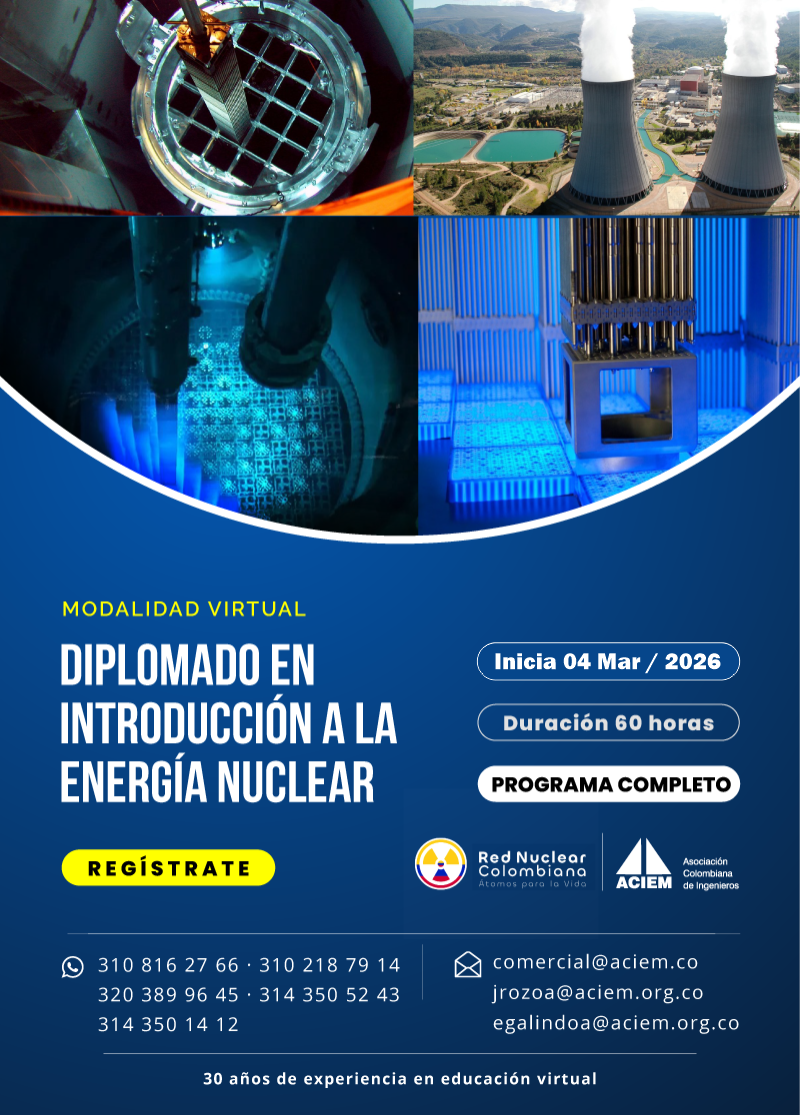 MODALIDAD VIRTUAL

DIPLOMADO EN INTRODUCCIÓN A LA ENERGÍA NUCLEAR

Inicia 04 Mar / 2026

Duración 60 horas

PROGRAMA COMPLETO

REGÍSTRATE

Red Nuclear Colombiana
Átomos para la Vida

ACIEM
Asociación Colombiana de Ingenieros

310 816 27 66 · 310 218 79 14
320 389 96 45 · 314 350 52 43
314 350 14 12

comercial@aciem.co
jrozoa@aciem.org.co
egalindoa@aciem.org.co

30 años de experiencia en educación virtual